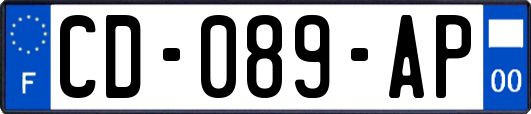 F
CD-089-AP
00